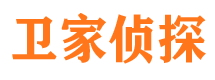 卫家侦探